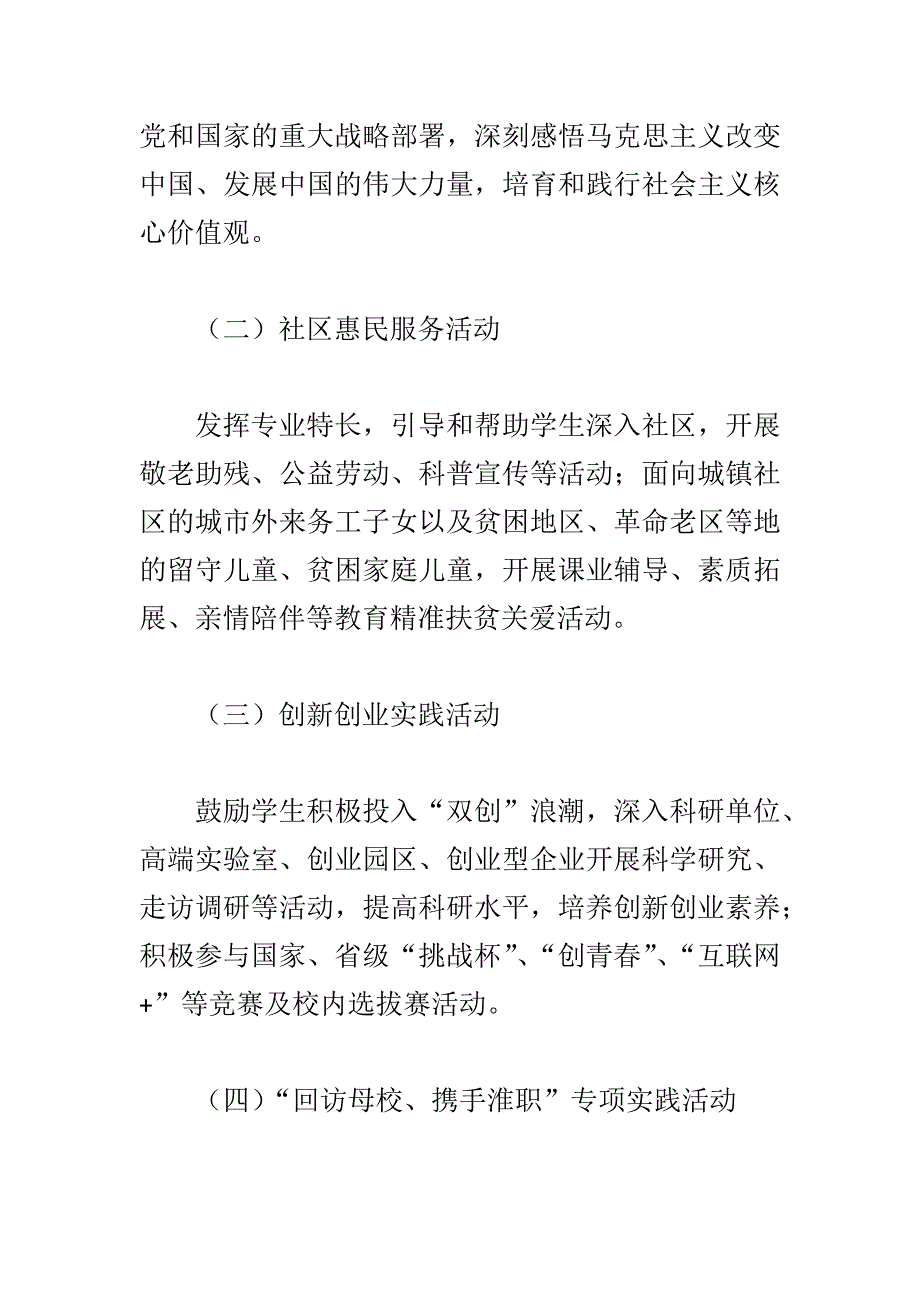 党和国家的重大战略部署，深刻感悟马克思主义改变中国、发展中国的伟大力量，培育和践行社会主义核心价值观。

（二）社区惠民服务活动

发挥专业特长，引导和帮助学生深入社区，开展敬老助残、公益劳动、科普宣传等活动；面向城镇社区的城市外来务工子女以及贫困地区、革命老区等地的留守儿童、贫困家庭儿童，开展课业辅导、素质拓展、亲情陪伴等教育精准扶贫关爱活动。

（三）创新创业实践活动

鼓励学生积极投入“双创”浪潮，深入科研单位、高端实验室、创业园区、创业型企业开展科学研究、走访调研等活动，提高科研水平，培养创新创业素养；积极参与国家、省级“挑战杯”、“创青春”、“互联网+”等竞赛及校内选拔赛活动。

（四）“回访母校、携手淮职”专项实践活动